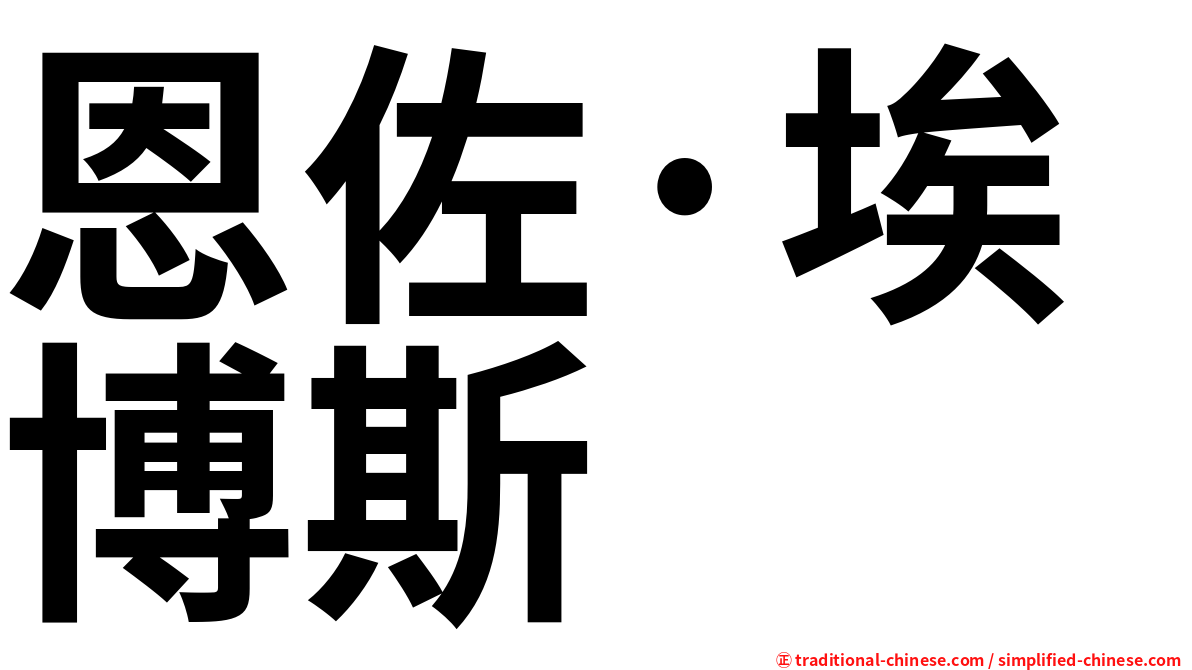 恩佐·埃博斯

㊣ traditional-chinese.com / simplified-chinese.com